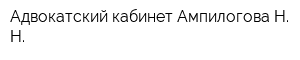 Адвокатский кабинет Ампилогова Н. Н.